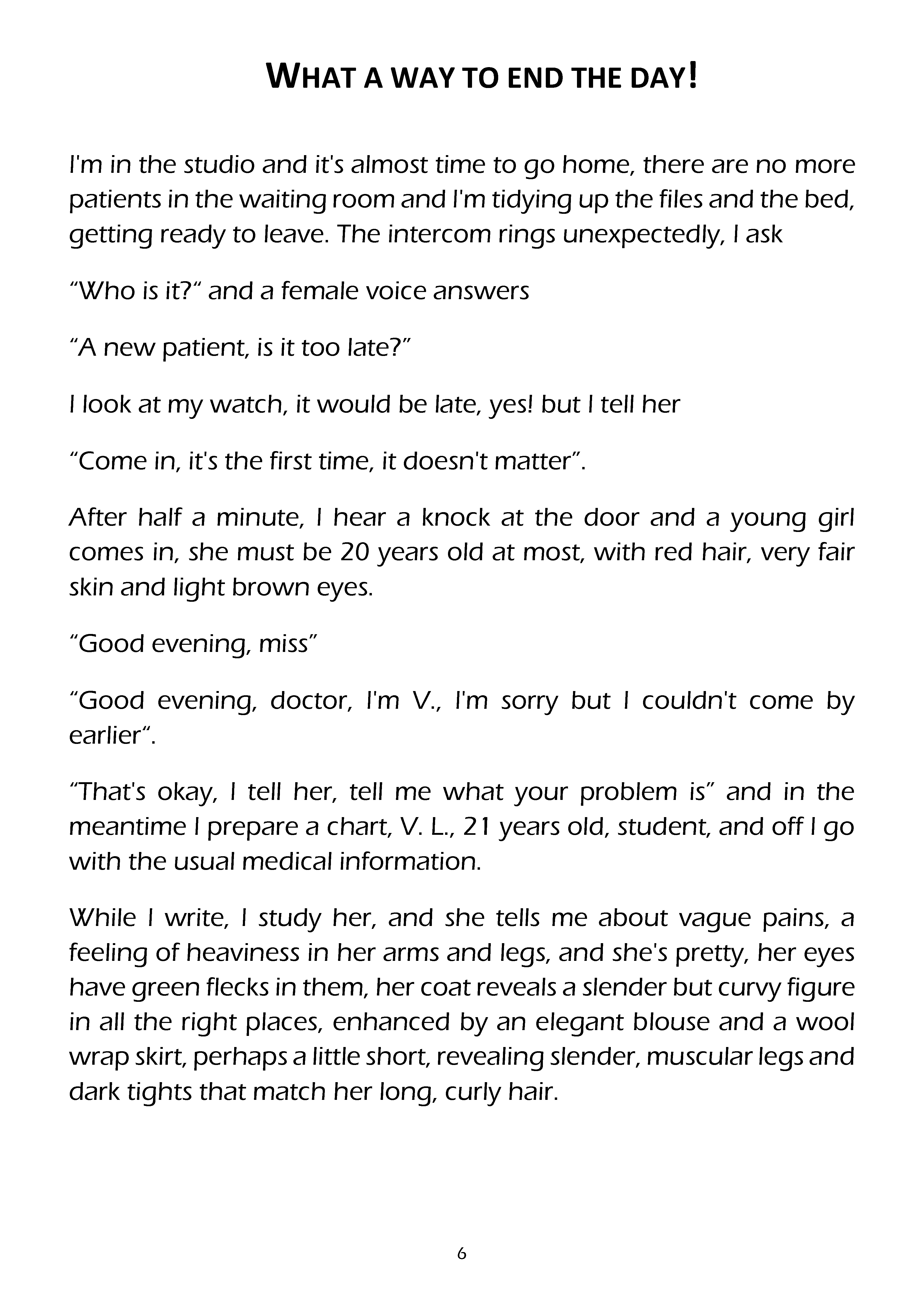 WHAT A WAY TO END THE DAY!

I'm in the studio and it's almost time to go home, there are no more patients in the waiting room and I'm tidying up the files and the bed, getting ready to leave. The intercom rings unexpectedly, I ask

“Who is it?“ and a female voice answers

“A new patient, is it too late?”

I look at my watch, it would be late, yes! but I tell her

“Come in, it's the first time, it doesn't matter”.

After half a minute, I hear a knock at the door and a young girl comes in, she must be 20 years old at most, with red hair, very fair skin and light brown eyes.

“Good evening, miss”

“Good evening, doctor, I'm V., I'm sorry but I couldn't come by earlier“.

“That's okay, I tell her, tell me what your problem is” and in the meantime I prepare a chart, V. L., 21 years old, student, and off I go with the usual medical information.

While I write, I study her, and she tells me about vague pains, a feeling of heaviness in her arms and legs, and she's pretty, her eyes have green flecks in them, her coat reveals a slender but curvy figure in all the right places, enhanced by an elegant blouse and a wool wrap skirt, perhaps a little short, revealing slender, muscular legs and dark tights that match her long, curly hair.

6